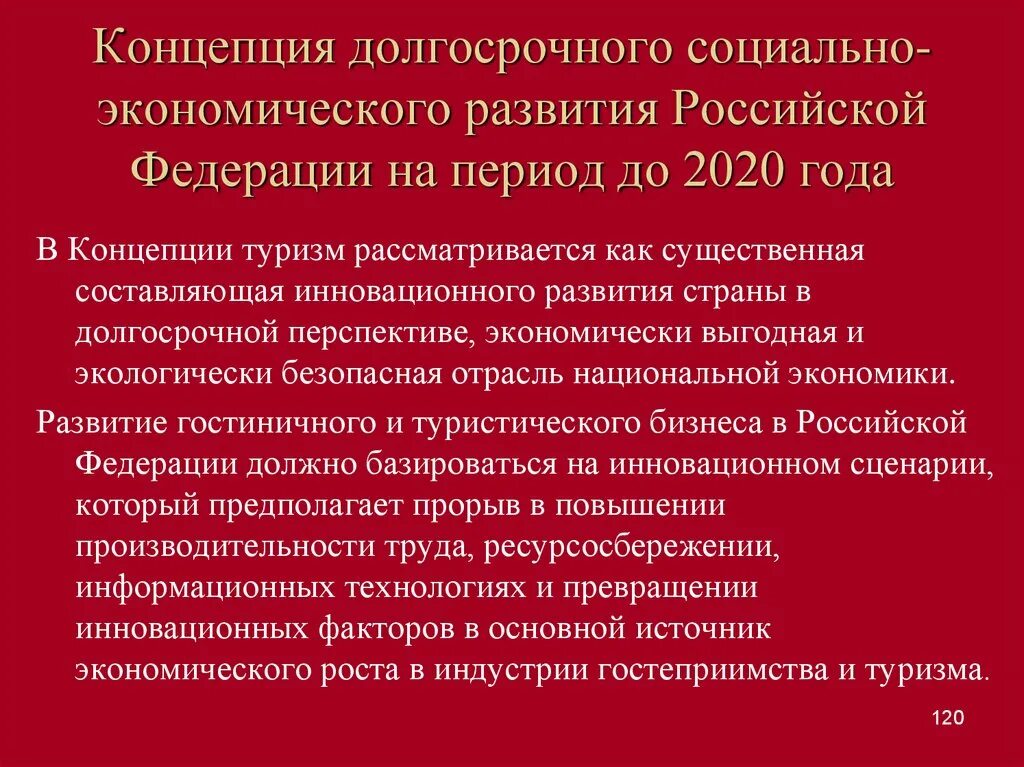 Концепция долгосрочного социально-экономического развития Российской Федерации на период до 2020 года

В Концепции туризм рассматривается как существенная составляющая инновационного развития страны в долгосрочной перспективе, экономически выгодная и экологически безопасная отрасль национальной экономики.

Развитие гостиничного и туристического бизнеса в Российской Федерации должно базироваться на инновационном сценарии, который предполагает прорыв в повышении производительности труда, ресурсосбережении, информационных технологиях и превращении инновационных факторов в основной источник экономического роста в индустрии гостеприимства и туризма.

120